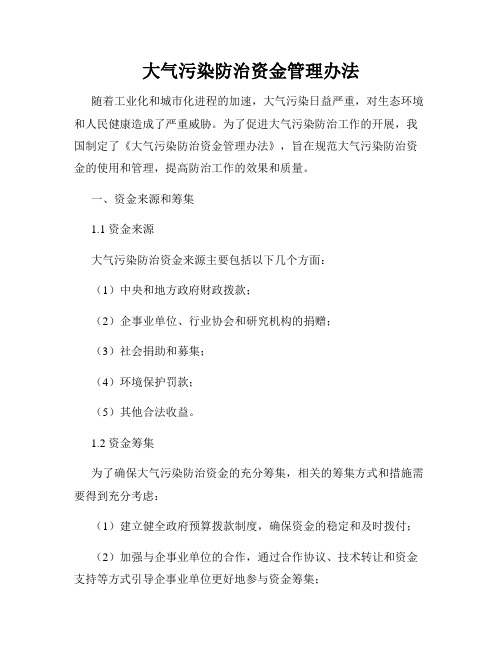 大气污染防治资金管理办法

随着工业化和城市化进程的加速，大气污染日益严重，对生态环境和人民健康造成了严重威胁。为了促进大气污染防治工作的开展，我国制定了《大气污染防治资金管理办法》，旨在规范大气污染防治资金的使用和管理，提高防治工作的效果和质量。

一、资金来源和筹集

1.1 资金来源

大气污染防治资金来源主要包括以下几个方面：

（1）中央和地方政府财政拨款；

（2）企事业单位、行业协会和研究机构的捐赠；

（3）社会捐助和募集；

（4）环境保护罚款；

（5）其他合法收益。

1.2 资金筹集

为了确保大气污染防治资金的充分筹集，相关的筹集方式和措施需要得到充分考虑：

（1）建立健全政府预算拨款制度，确保资金的稳定和及时拨付；

（2）加强与企事业单位的合作，通过合作协议、技术转让和资金支持等方式引导企事业单位更好地参与资金筹集；